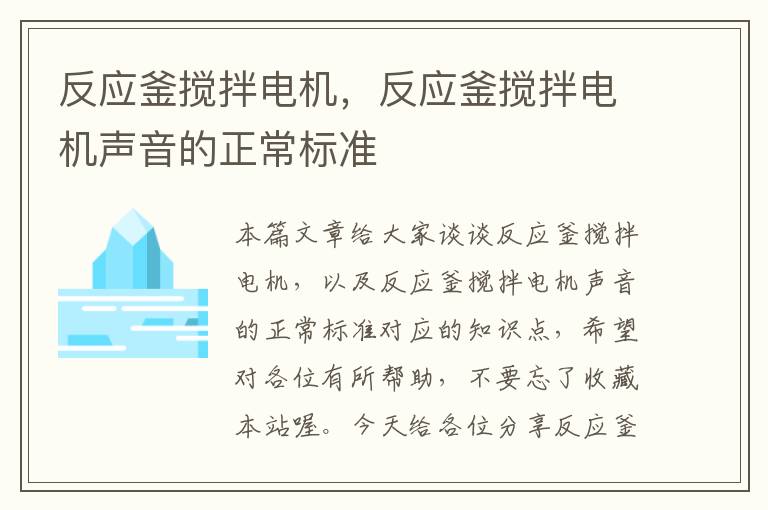 反应釜搅拌电机，反应釜搅拌电机声音的正常标准

本篇文章给大家谈谈反应釜搅拌电机，以及反应釜搅拌电机声音的正常标准对应的知识点，希望对各位有所帮助，不要忘了收藏本站喔。今天给各位分享反应釜